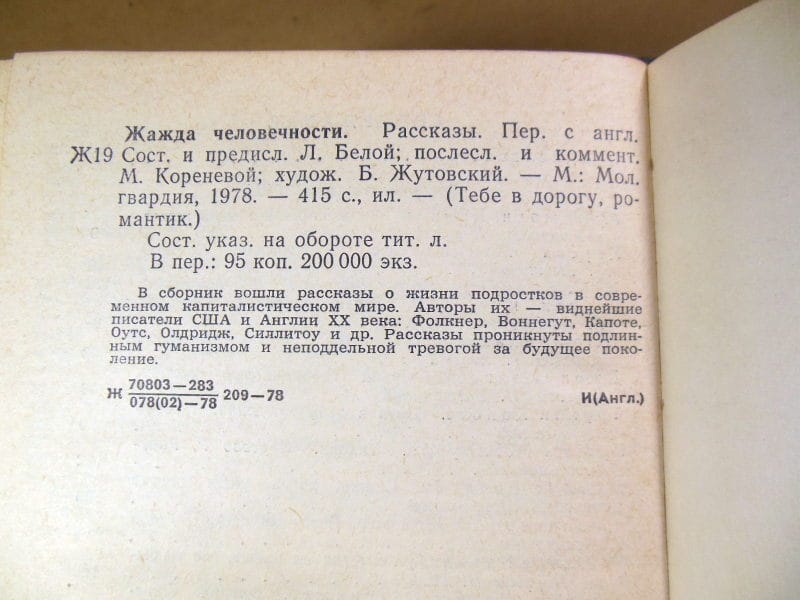 Жажда человечности. Рассказы. Пер. с англ.
Ж19 Сост. и предисл. Л. Белой; послесл. и коммент. М. Кореневой; худож. Б. Жутовский. — М.: Мол. гвардия, 1978. — 415 с., ил. — (Тебе в дорогу, романтик.)

Сост. указ. на обороте тит. л.
В пер.: 95 коп. 200 000 экз.

В сборник вошли рассказы о жизни подростков в современном капиталистическом мире. Авторы их — виднейшие писатели США и Англии XX века: Фолкнер, Воннегут, Капоте, Оутс, Олдридж, Силлитоу и др. Рассказы проникнуты подлинным гуманизмом и неподдельной тревогой за будущее поколение.

Ж $\frac{70803-283}{078(02)-78}$ 209—78 И(Англ.)